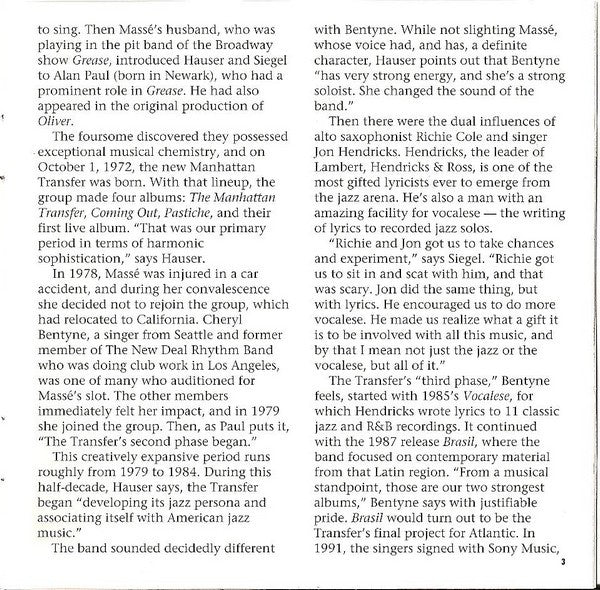 to sing. Then Massé's husband, who was playing in the pit band of the Broadway show Grease, introduced Hauser and Siegel to Alan Paul (born in Newark), who had a prominent role in Grease. He had also appeared in the original production of Oliver.

The foursome discovered they possessed exceptional musical chemistry, and on October 1, 1972, the new Manhattan Transfer was born. With that lineup, the group made four albums: The Manhattan Transfer, Coming Out, Pastiche, and their first live album. "That was our primary period in terms of harmonic sophistication," says Hauser.

In 1978, Massé was injured in a car accident, and during her convalescence she decided not to rejoin the group, which had relocated to California. Cheryl Bentyne, a singer from Seattle and former member of The New Deal Rhythm Band who was doing club work in Los Angeles, was one of many who auditioned for Massé's slot. The other members immediately felt her impact, and in 1979 she joined the group. Then, as Paul puts it, "The Transfer's second phase began."

This creatively expansive period runs roughly from 1979 to 1984. During this half-decade, Hauser says, the Transfer began "developing its jazz persona and associating itself with American jazz music."

The band sounded decidedly different with Bentyne. While not slighting Massé, whose voice had, and has, a definite character, Hauser points out that Bentyne "has very strong energy, and she's a strong soloist. She changed the sound of the band."

Then there were the dual influences of alto saxophonist Richie Cole and singer Jon Hendricks. Hendricks, the leader of Lambert, Hendricks & Ross, is one of the most gifted lyricists ever to emerge from the jazz arena. He's also a man with an amazing facility for vocalese — the writing of lyrics to recorded jazz solos.

"Richie and Jon got us to take chances and experiment," says Siegel. "Richie got us to sit in and scat with him, and that was scary. Jon did the same thing, but with lyrics. He encouraged us to do more vocalese. He made us realize what a gift it is to be involved with all this music, and by that I mean not just the jazz or the vocalese, but all of it."

The Transfer's "third phase," Bentyne feels, started with 1985's Vocalese, for which Hendricks wrote lyrics to 11 classic jazz and R&B recordings. It continued with the 1987 release Brasil, where the band focused on contemporary material from that Latin region. "From a musical standpoint, those are our two strongest albums," Bentyne says with justifiable pride. Brasil would turn out to be the Transfer's final project for Atlantic. In 1991, the singers signed with Sony Music,

3